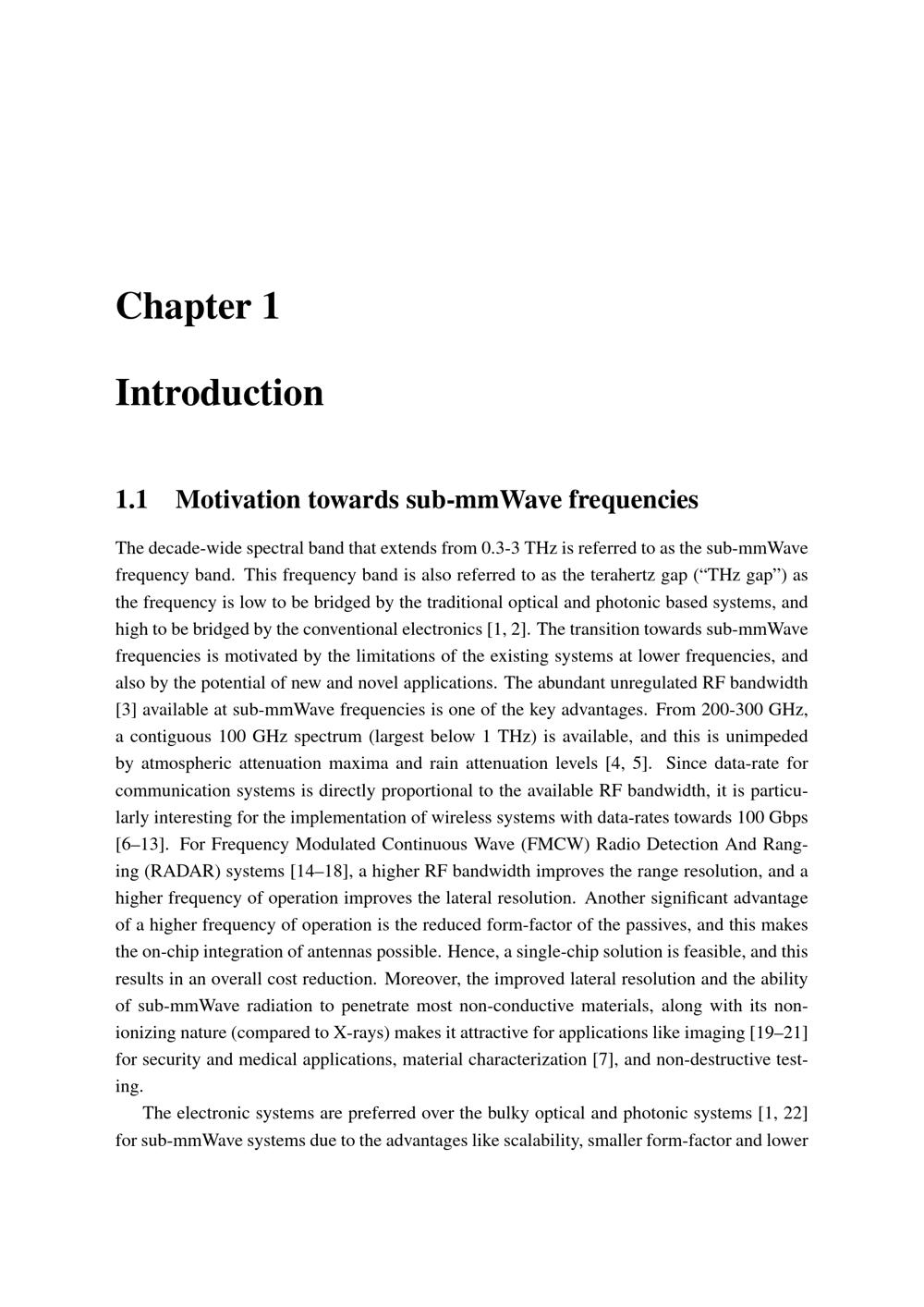 Chapter 1

Introduction

1.1 Motivation towards sub-mmWave frequencies

The decade-wide spectral band that extends from 0.3-3 THz is referred to as the sub-mmWave frequency band. This frequency band is also referred to as the terahertz gap (“THz gap”) as the frequency is low to be bridged by the traditional optical and photonic based systems, and high to be bridged by the conventional electronics [1, 2]. The transition towards sub-mmWave frequencies is motivated by the limitations of the existing systems at lower frequencies, and also by the potential of new and novel applications. The abundant unregulated RF bandwidth [3] available at sub-mmWave frequencies is one of the key advantages. From 200-300 GHz, a contiguous 100 GHz spectrum (largest below 1 THz) is available, and this is unimpeded by atmospheric attenuation maxima and rain attenuation levels [4, 5]. Since data-rate for communication systems is directly proportional to the available RF bandwidth, it is particularly interesting for the implementation of wireless systems with data-rates towards 100 Gbps [6–13]. For Frequency Modulated Continuous Wave (FMCW) Radio Detection And Ranging (RADAR) systems [14–18], a higher RF bandwidth improves the range resolution, and a higher frequency of operation improves the lateral resolution. Another significant advantage of a higher frequency of operation is the reduced form-factor of the passives, and this makes the on-chip integration of antennas possible. Hence, a single-chip solution is feasible, and this results in an overall cost reduction. Moreover, the improved lateral resolution and the ability of sub-mmWave radiation to penetrate most non-conductive materials, along with its non-ionizing nature (compared to X-rays) makes it attractive for applications like imaging [19–21] for security and medical applications, material characterization [7], and non-destructive testing.

The electronic systems are preferred over the bulky optical and photonic systems [1, 22] for sub-mmWave systems due to the advantages like scalability, smaller form-factor and lower